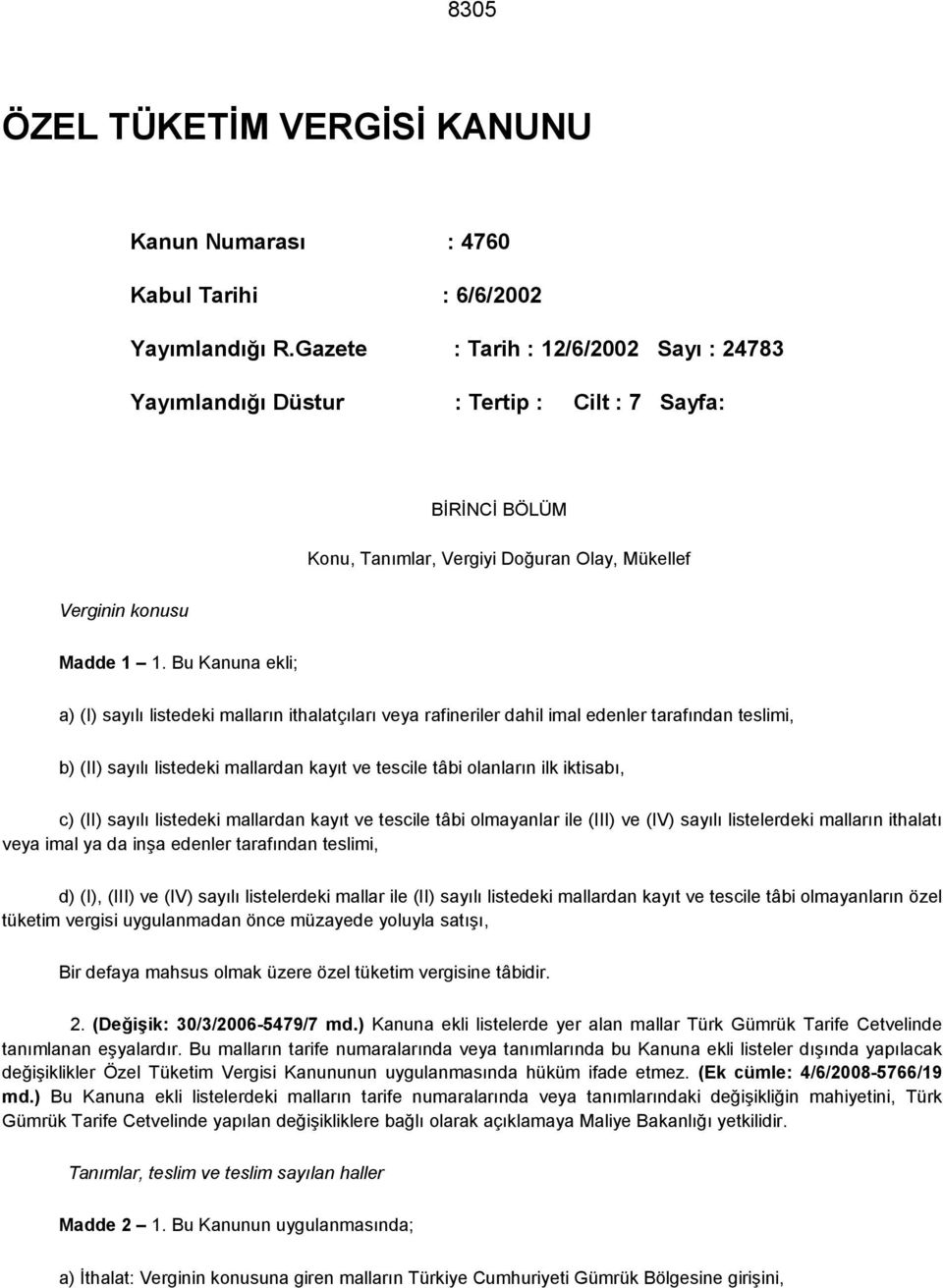 8305

ÖZEL TÜKETİM VERGİSİ KANUNU

Kanun Numarası : 4760

Kabul Tarihi : 6/6/2002

Yayımlandığı R.Gazete : Tarih : 12/6/2002 Sayı : 24783

Yayımlandığı Düstur : Tertip : Cilt : 7 Sayfa:

BİRİNCİ BÖLÜM

Konu, Tanımlar, Vergiyi Doğuran Olay, Mükellef

Verginin konusu

Madde 1 – 1. Bu Kanuna ekli;

a) (I) sayılı listedeki malların ithalatçıları veya rafineriler dahil imal edenler tarafından teslimi,

b) (II) sayılı listedeki mallardan kayıt ve tescile tâbi olanların ilk iktisabı,

c) (II) sayılı listedeki mallardan kayıt ve tescile tâbi olmayanlar ile (III) ve (IV) sayılı listelerdeki malların ithalatı veya imal ya da inşa edenler tarafından teslimi,

d) (I), (III) ve (IV) sayılı listelerdeki mallar ile (II) sayılı listedeki mallardan kayıt ve tescile tâbi olmayanların özel tüketim vergisi uygulanmadan önce müzayede yoluyla satışı,

Bir defaya mahsus olmak üzere özel tüketim vergisine tâbidir.

2. (Değişik: 30/3/2006-5479/7 md.) Kanuna ekli listelerde yer alan mallar Türk Gümrük Tarife Cetvelinde tanımlanan eşyalardır. Bu malların tarife numaralarında veya tanımlarında bu Kanuna ekli listeler dışında yapılacak değişiklikler Özel Tüketim Vergisi Kanununun uygulanmasında hüküm ifade etmez. (Ek cümle: 4/6/2008-5766/19 md.) Bu Kanuna ekli listelerdeki malların tarife numaralarında veya tanımlarındaki değişikliğin mahiyetini, Türk Gümrük Tarife Cetvelinde yapılan değişikliklere bağlı olarak açıklamaya Maliye Bakanlığı yetkilidir.

Tanımlar, teslim ve teslim sayılan haller

Madde 2 – 1. Bu Kanunun uygulanmasında;

a) İthalat: Verginin konusuna giren malların Türkiye Cumhuriyeti Gümrük Bölgesine girişini,